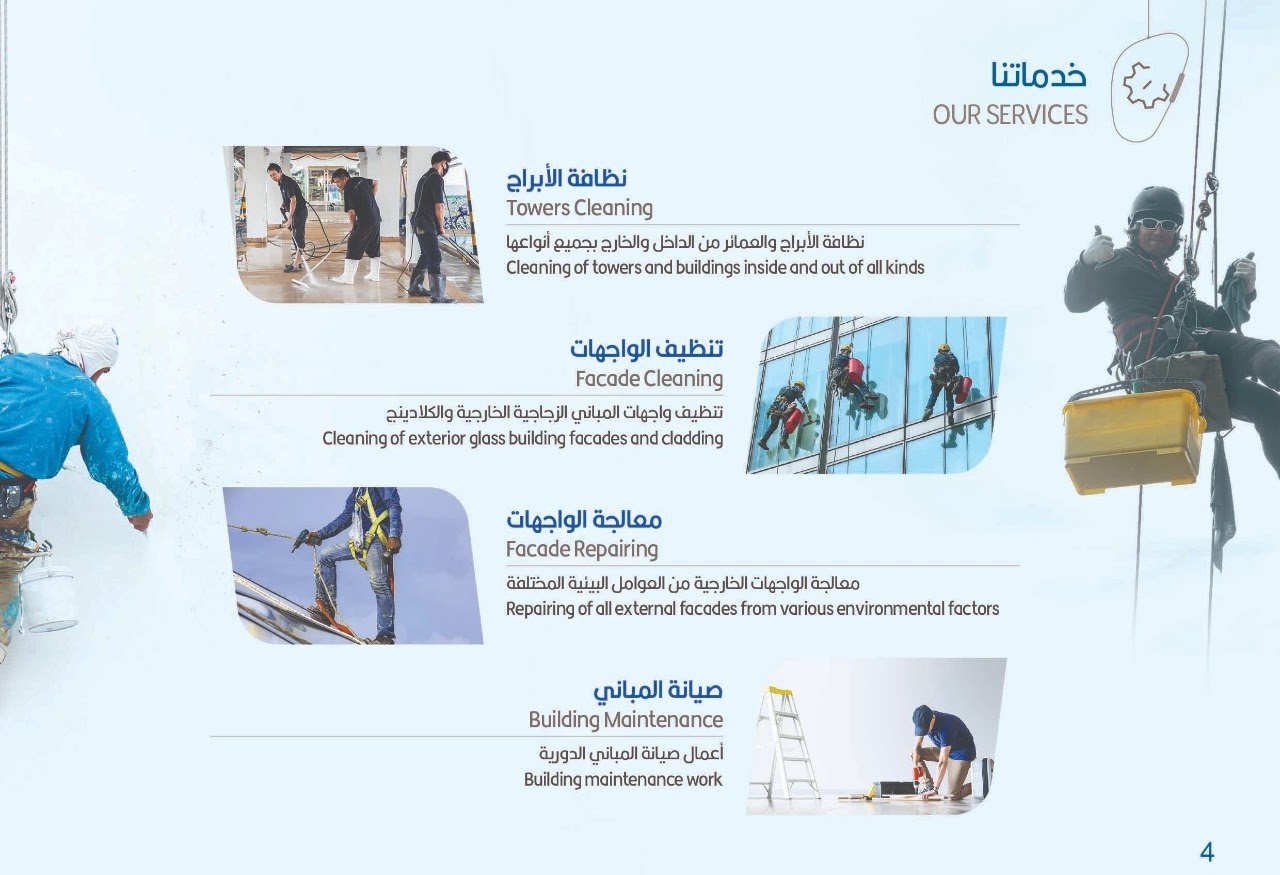 خدماتنا
OUR SERVICES

نظافة الأبراج
Towers Cleaning

نظافة الأبراج والعمائر من الداخل والخارج بجميع أنواعها
Cleaning of towers and buildings inside and out of all kinds

تنظيف الواجهات
Facade Cleaning

تنظيف واجهات المباني الزجاجية الخارجية والكلادينج
Cleaning of exterior glass building facades and cladding

معالجة الواجهات
Facade Repairing

معالجة الواجهات الخارجية من العوامل البيئية المختلفة
Repairing of all external facades from various environmental factors

صيانة المباني
Building Maintenance

أعمال صيانة المباني الدورية
Building maintenance work

4